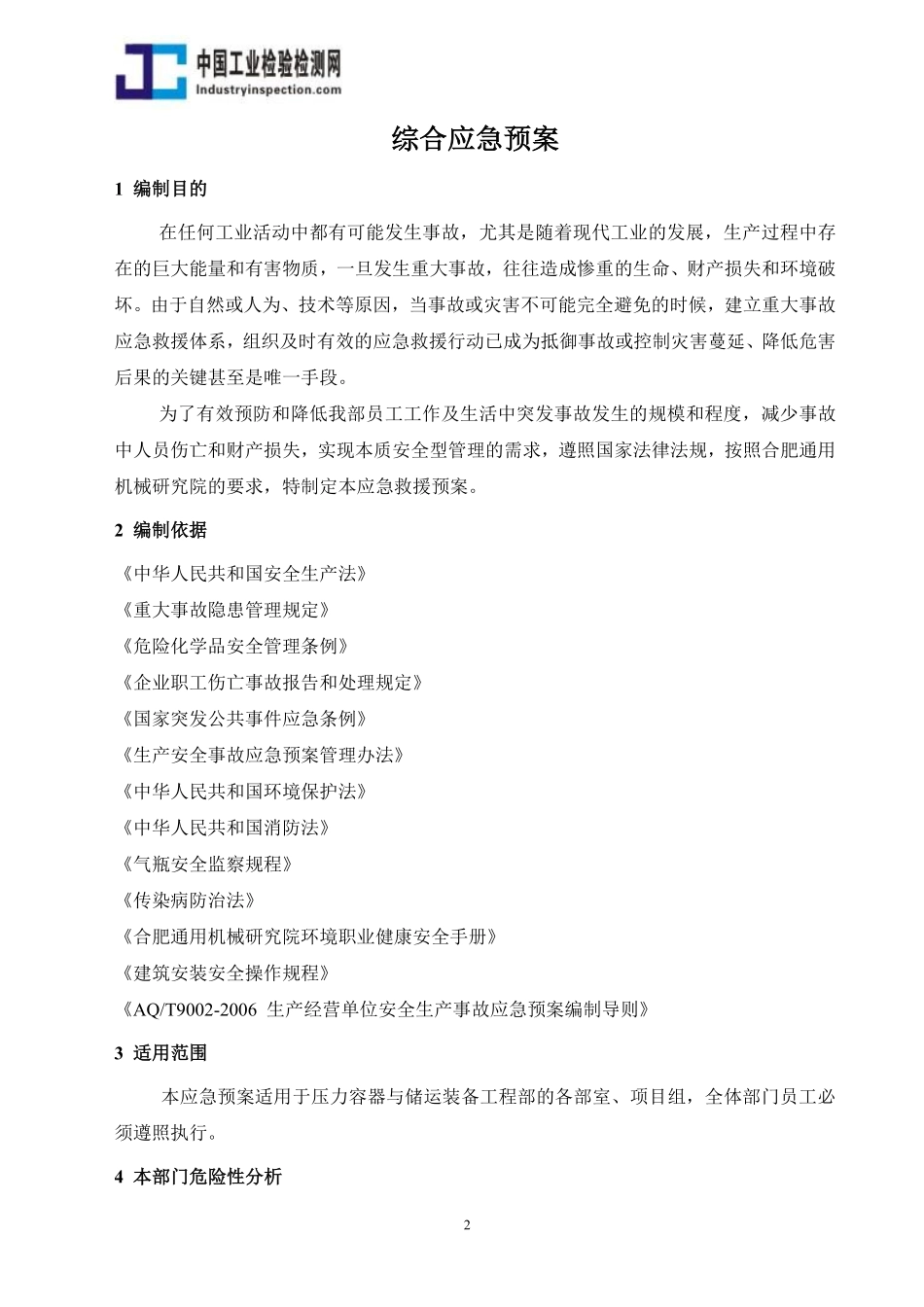 中国工业检验检测网
Industryinspection.com

综合应急预案

1 编制目的

在任何工业活动中都有可能发生事故，尤其是随着现代工业的发展，生产过程中存在的巨大能量和有害物质，一旦发生重大事故，往往造成惨重的生命、财产损失和环境破坏。由于自然或人为、技术等原因，当事故或灾害不可能完全避免的时候，建立重大事故应急救援体系，组织及时有效的应急救援行动已成为抵御事故或控制灾害蔓延、降低危害后果的关键甚至是唯一手段。

为了有效预防和降低我部员工工作及生活中突发事故发生的规模和程度，减少事故中人员伤亡和财产损失，实现本质安全型管理的需求，遵照国家法律法规，按照合肥通用机械研究院的要求，特制定本应急救援预案。

2 编制依据

《中华人民共和国安全生产法》
《重大事故隐患管理规定》
《危险化学品安全管理条例》
《企业职工伤亡事故报告和处理规定》
《国家突发公共事件应急条例》
《生产安全事故应急预案管理办法》
《中华人民共和国环境保护法》
《中华人民共和国消防法》
《气瓶安全监察规程》
《传染病防治法》
《合肥通用机械研究院环境职业健康安全手册》
《建筑安装安全操作规程》
《AQ/T9002-2006 生产经营单位安全生产事故应急预案编制导则》

3 适用范围

本应急预案适用于压力容器与储运装备工程部的各部室、项目组，全体部门员工必须遵照执行。

4 本部门危险性分析

2